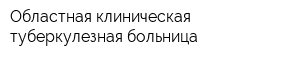 Областная клиническая туберкулезная больница